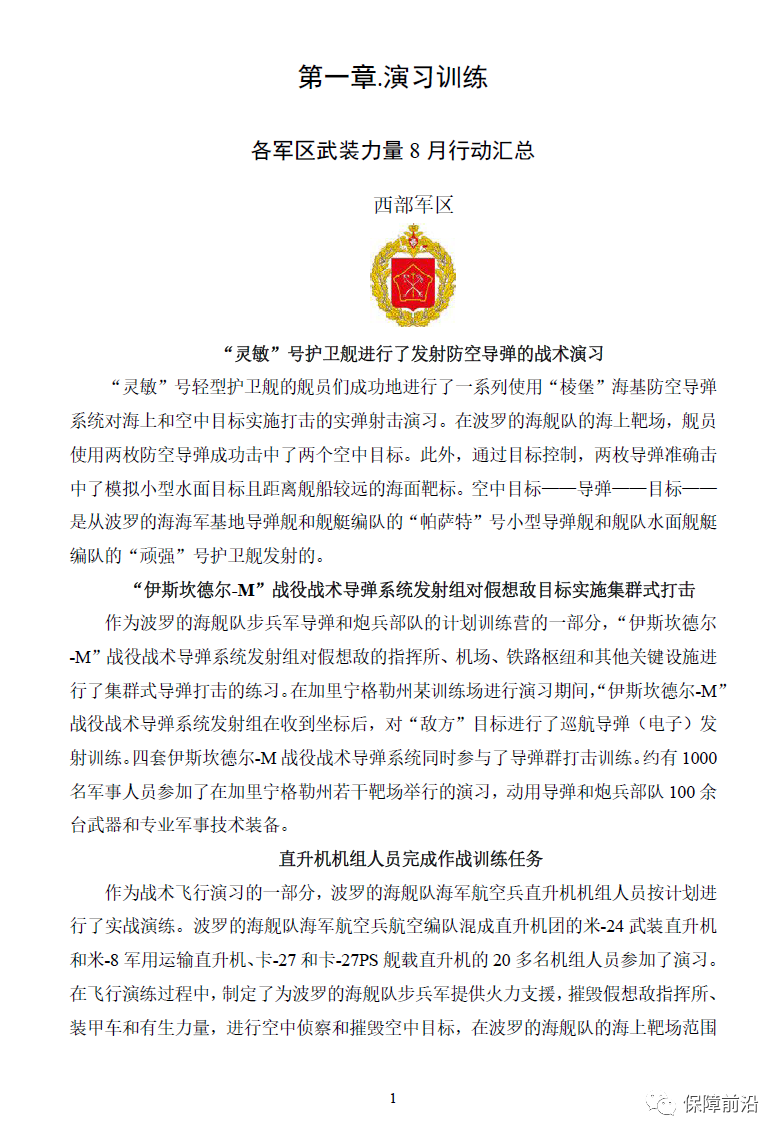 第一章.演习训练

各军区武装力量 8 月行动汇总

西部军区

“灵敏”号护卫舰进行了发射防空导弹的战术演习

“灵敏”号轻型护卫舰的舰员们成功地进行了一系列使用“棱堡”海基防空导弹系统对海上和空中目标实施打击的实弹射击演习。在波罗的海舰队的海上靶场，舰员使用两枚防空导弹成功击中了两个空中目标。此外，通过目标控制，两枚导弹准确击中了模拟小型水面目标且距离舰船较远的海面靶标。空中目标——导弹——目标——是从波罗的海海军基地导弹舰和舰艇编队的“帕萨特”号小型导弹舰和舰队水面舰艇编队的“顽强”号护卫舰发射的。

“伊斯坎德尔-M”战役战术导弹系统发射组对假想敌目标实施集群式打击

作为波罗的海舰队步兵军导弹和炮兵部队的计划训练营的一部分，“伊斯坎德尔-M”战役战术导弹系统发射组对假想敌的指挥所、机场、铁路枢纽和其他关键设施进行了集群式导弹打击的练习。在加里宁格勒州某训练场进行演习期间，“伊斯坎德尔-M”战役战术导弹系统发射组在收到坐标后，对“敌方”目标进行了巡航导弹（电子）发射训练。四套伊斯坎德尔-M 战役战术导弹系统同时参与了导弹群打击训练。约有 1000 名军事人员参加了在加里宁格勒州若干靶场举行的演习，动用导弹和炮兵部队 100 余台武器和专业军事技术装备。

直升机机组人员完成作战训练任务

作为战术飞行演习的一部分，波罗的海舰队海军航空兵直升机机组人员按计划进行了实战演练。波罗的海舰队海军航空兵航空编队混成直升机团的米-24 武装直升机和米-8 军用运输直升机、卡-27 和卡-27PS 舰载直升机的 20 多名机组人员参加了演习。在飞行演练过程中，制定了为波罗的海舰队步兵军提供火力支援，摧毁假想敌指挥所、装甲车和有生力量，进行空中侦察和摧毁空中目标，在波罗的海舰队的海上靶场范围

1

保障前沿